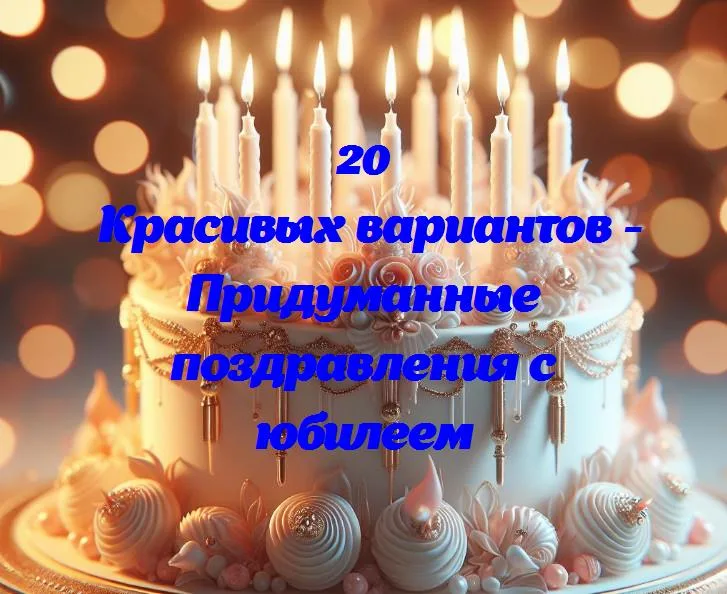 20
Красивых вариантов - Придуманные поздравления с юбилеем